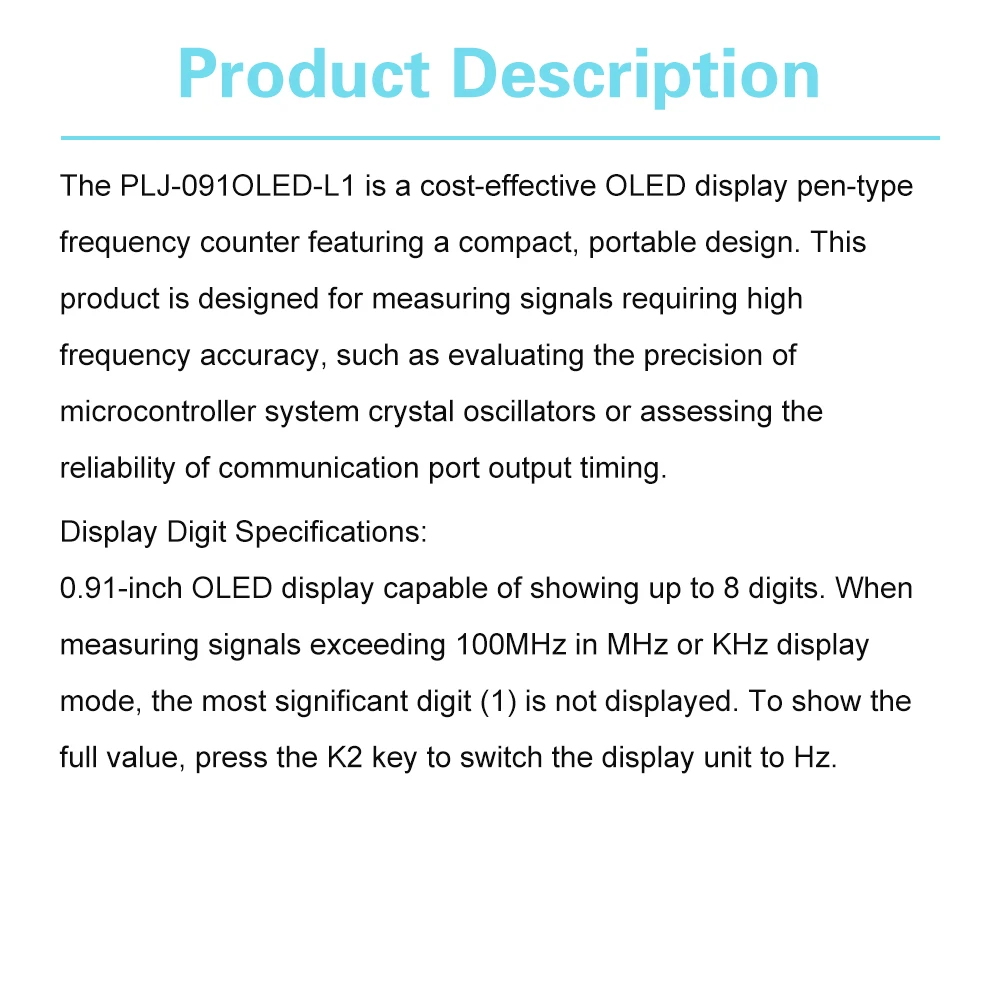 Product Description

The PLJ-091OLED-L1 is a cost-effective OLED display pen-type frequency counter featuring a compact, portable design. This product is designed for measuring signals requiring high frequency accuracy, such as evaluating the precision of microcontroller system crystal oscillators or assessing the reliability of communication port output timing.

Display Digit Specifications:
0.91-inch OLED display capable of showing up to 8 digits. When measuring signals exceeding 100MHz in MHz or KHz display mode, the most significant digit (1) is not displayed. To show the full value, press the K2 key to switch the display unit to Hz.